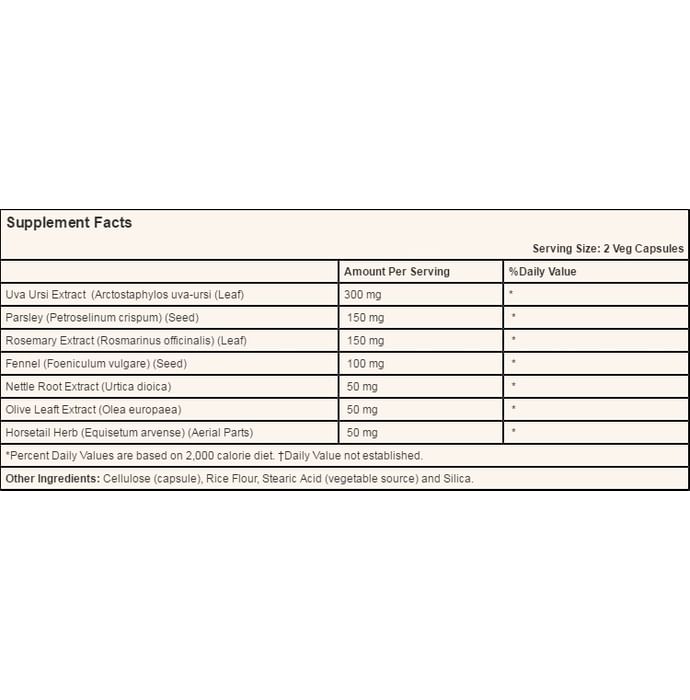 Supplement Facts

Serving Size: 2 Veg Capsules

| | Amount Per Serving | %Daily Value |
|---|---|---|
| Uva Ursi Extract (Arctostaphylos uva-ursi (Leaf) | 300 mg | * |
| Parsley (Petroselinum crispum) (Seed) | 150 mg | * |
| Rosemary Extract (Rosmarinus officinalis) (Leaf) | 150 mg | * |
| Fennel (Foeniculum vulgare) (Seed) | 100 mg | * |
| Nettle Root Extract (Urtica dioica) | 50 mg | * |
| Olive Leaft Extract (Olea europaea) | 50 mg | * |
| Horsetail Herb (Equisetum arvense) (Aerial Parts) | 50 mg | * |

*Percent Daily Values are based on 2,000 calorie diet. †Daily Value not established.

Other Ingredients: Cellulose (capsule), Rice Flour, Stearic Acid (vegetable source) and Silica.